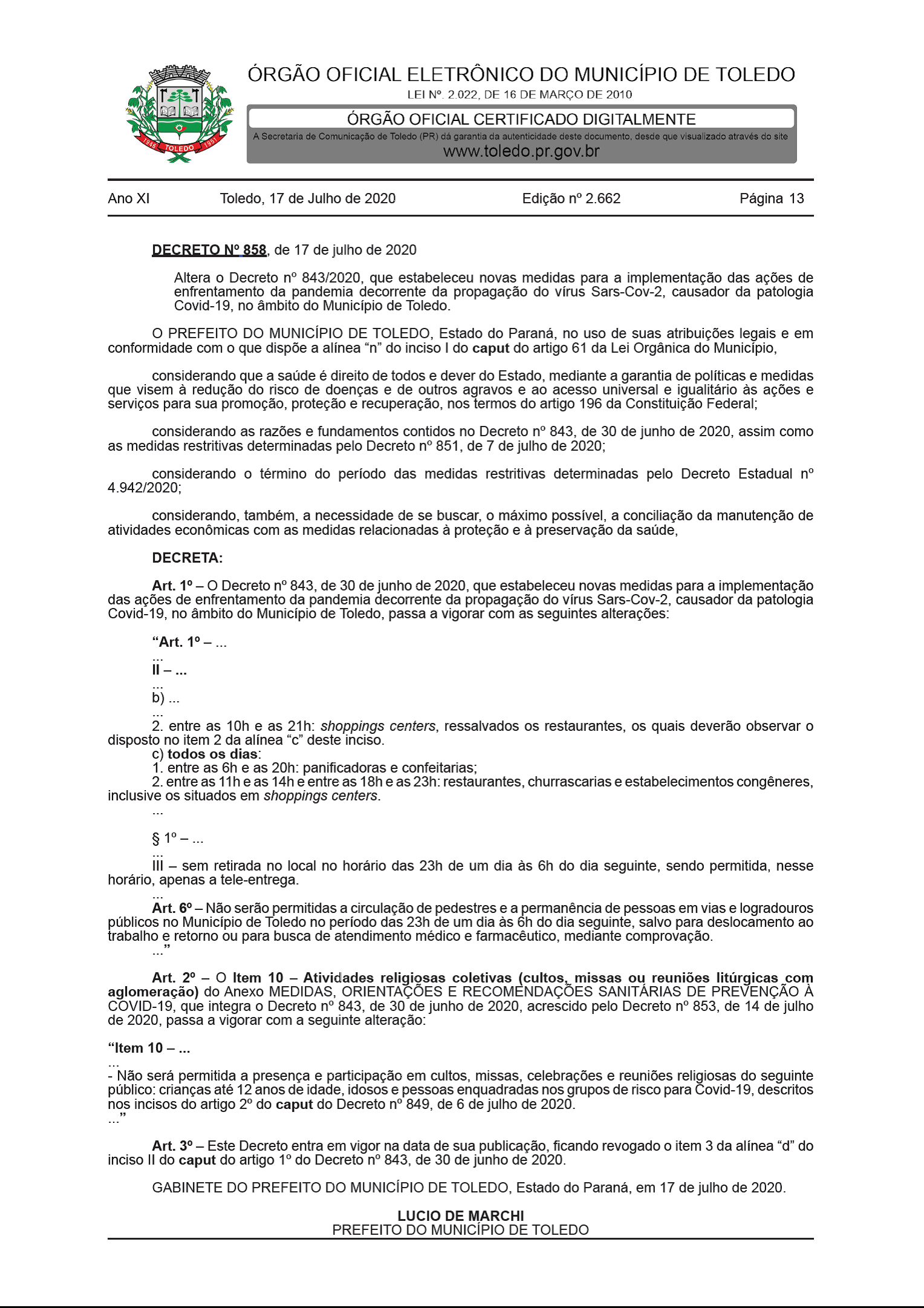 1946 TOLEDO 1951

ÓRGÃO OFICIAL ELETRÔNICO DO MUNICÍPIO DE TOLEDO
LEI Nº. 2.022, DE 16 DE MARÇO DE 2010

ÓRGÃO OFICIAL CERTIFICADO DIGITALMENTE
A Secretaria de Comunicação de Toledo (PR) dá garantia da autenticidade deste documento, desde que visualizado através do site
www.toledo.pr.gov.br

Ano XI Toledo, 17 de Julho de 2020 Edição nº 2.662 Página 13

DECRETO Nº 858, de 17 de julho de 2020

Altera o Decreto nº 843/2020, que estabeleceu novas medidas para a implementação das ações de enfrentamento da pandemia decorrente da propagação do vírus Sars-Cov-2, causador da patologia Covid-19, no âmbito do Município de Toledo.

O PREFEITO DO MUNICÍPIO DE TOLEDO, Estado do Paraná, no uso de suas atribuições legais e em conformidade com o que dispõe a alínea “n” do inciso I do caput do artigo 61 da Lei Orgânica do Município,

considerando que a saúde é direito de todos e dever do Estado, mediante a garantia de políticas e medidas que visem à redução do risco de doenças e de outros agravos e ao acesso universal e igualitário às ações e serviços para sua promoção, proteção e recuperação, nos termos do artigo 196 da Constituição Federal;

considerando as razões e fundamentos contidos no Decreto nº 843, de 30 de junho de 2020, assim como as medidas restritivas determinadas pelo Decreto nº 851, de 7 de julho de 2020;

considerando o término do período das medidas restritivas determinadas pelo Decreto Estadual nº 4.942/2020;

considerando, também, a necessidade de se buscar, o máximo possível, a conciliação da manutenção de atividades econômicas com as medidas relacionadas à proteção e à preservação da saúde,

DECRETA:

Art. 1º – O Decreto nº 843, de 30 de junho de 2020, que estabeleceu novas medidas para a implementação das ações de enfrentamento da pandemia decorrente da propagação do vírus Sars-Cov-2, causador da patologia Covid-19, no âmbito do Município de Toledo, passa a vigorar com as seguintes alterações:

“Art. 1º – ...
...
II – ...
...
b) ...
...
2. entre as 10h e as 21h: shoppings centers, ressalvados os restaurantes, os quais deverão observar o disposto no item 2 da alínea “c” deste inciso.
c) todos os dias:
1. entre as 6h e as 20h: panificadoras e confeitarias;
2. entre as 11h e as 14h e entre as 18h e as 23h: restaurantes, churrascarias e estabelecimentos congêneres, inclusive os situados em shoppings centers.
...

§ 1º – ...
...
III – sem retirada no local no horário das 23h de um dia às 6h do dia seguinte, sendo permitida, nesse horário, apenas a tele-entrega.
...
Art. 6º – Não serão permitidas a circulação de pedestres e a permanência de pessoas em vias e logradouros públicos no Município de Toledo no período das 23h de um dia às 6h do dia seguinte, salvo para deslocamento ao trabalho e retorno ou para busca de atendimento médico e farmacêutico, mediante comprovação.
...”

Art. 2º – O Item 10 – Atividades religiosas coletivas (cultos, missas ou reuniões litúrgicas com aglomeração) do Anexo MEDIDAS, ORIENTAÇÕES E RECOMENDAÇÕES SANITÁRIAS DE PREVENÇÃO À COVID-19, que integra o Decreto nº 843, de 30 de junho de 2020, acrescido pelo Decreto nº 853, de 14 de julho de 2020, passa a vigorar com a seguinte alteração:

“Item 10 – ...
...
- Não será permitida a presença e participação em cultos, missas, celebrações e reuniões religiosas do seguinte público: crianças até 12 anos de idade, idosos e pessoas enquadradas nos grupos de risco para Covid-19, descritos nos incisos do artigo 2º do caput do Decreto nº 849, de 6 de julho de 2020.
...”

Art. 3º – Este Decreto entra em vigor na data de sua publicação, ficando revogado o item 3 da alínea “d” do inciso II do caput do artigo 1º do Decreto nº 843, de 30 de junho de 2020.

GABINETE DO PREFEITO DO MUNICÍPIO DE TOLEDO, Estado do Paraná, em 17 de julho de 2020.

LUCIO DE MARCHI
PREFEITO DO MUNICÍPIO DE TOLEDO